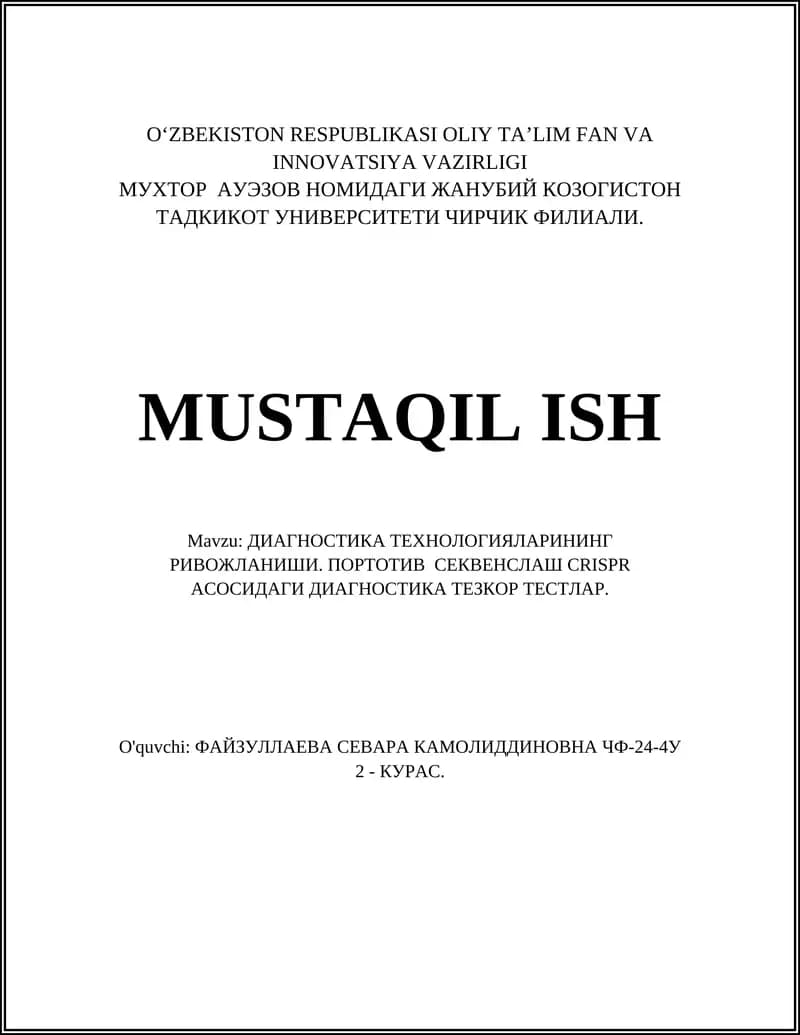 O‘ZBEKISTON RESPUBLIKASI OLIY TA’LIM FAN VA INNOVATSIYA VAZIRLIGI
МУХТОР АУЭЗОВ НОМИДАГИ ЖАНУБИЙ КОЗОГИСТОН ТАДКИКОТ УНИВЕРСИТЕТИ ЧИРЧИК ФИЛИАЛИ.

MUSTAQIL ISH

Mavzu: ДИАГНОСТИКА ТЕХНОЛОГИЯЛАРИНИНГ РИВОЖЛАНИШИ. ПОРТОТИВ СЕКВЕНСЛАШ CRISPR АСОСИДАГИ ДИАГНОСТИКА ТЕЗКОР ТЕСТЛАР.

O'quvchi: ФАЙЗУЛЛАЕВА СЕВАРА КАМОЛИДДИНОВНА ЧФ-24-4У
2 - КУРАС.